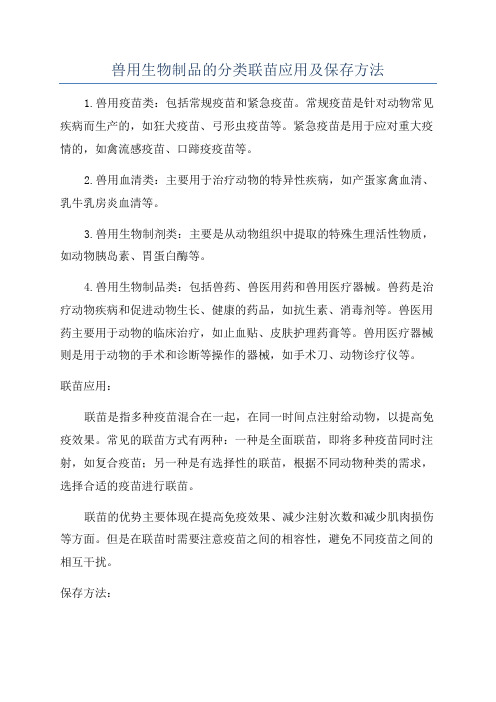 兽用生物制品的分类联苗应用及保存方法

1.兽用疫苗类：包括常规疫苗和紧急疫苗。常规疫苗是针对动物常见疾病而生产的，如狂犬疫苗、弓形虫疫苗等。紧急疫苗是用于应对重大疫情的，如禽流感疫苗、口蹄疫疫苗等。

2.兽用血清类：主要用于治疗动物的特异性疾病，如产蛋家禽血清、乳牛乳房炎血清等。

3.兽用生物制剂类：主要是从动物组织中提取的特殊生理活性物质，如动物胰岛素、胃蛋白酶等。

4.兽用生物制品类：包括兽药、兽医用药和兽用医疗器械。兽药是治疗动物疾病和促进动物生长、健康的药品，如抗生素、消毒剂等。兽医用药主要用于动物的临床治疗，如止血贴、皮肤护理药膏等。兽用医疗器械则是用于动物的手术和诊断等操作的器械，如手术刀、动物诊疗仪等。

联苗应用：

联苗是指多种疫苗混合在一起，在同一时间点注射给动物，以提高免疫效果。常见的联苗方式有两种：一种是全面联苗，即将多种疫苗同时注射，如复合疫苗；另一种是有选择性的联苗，根据不同动物种类的需求，选择合适的疫苗进行联苗。

联苗的优势主要体现在提高免疫效果、减少注射次数和减少肌肉损伤等方面。但是在联苗时需要注意疫苗之间的相容性，避免不同疫苗之间的相互干扰。

保存方法：